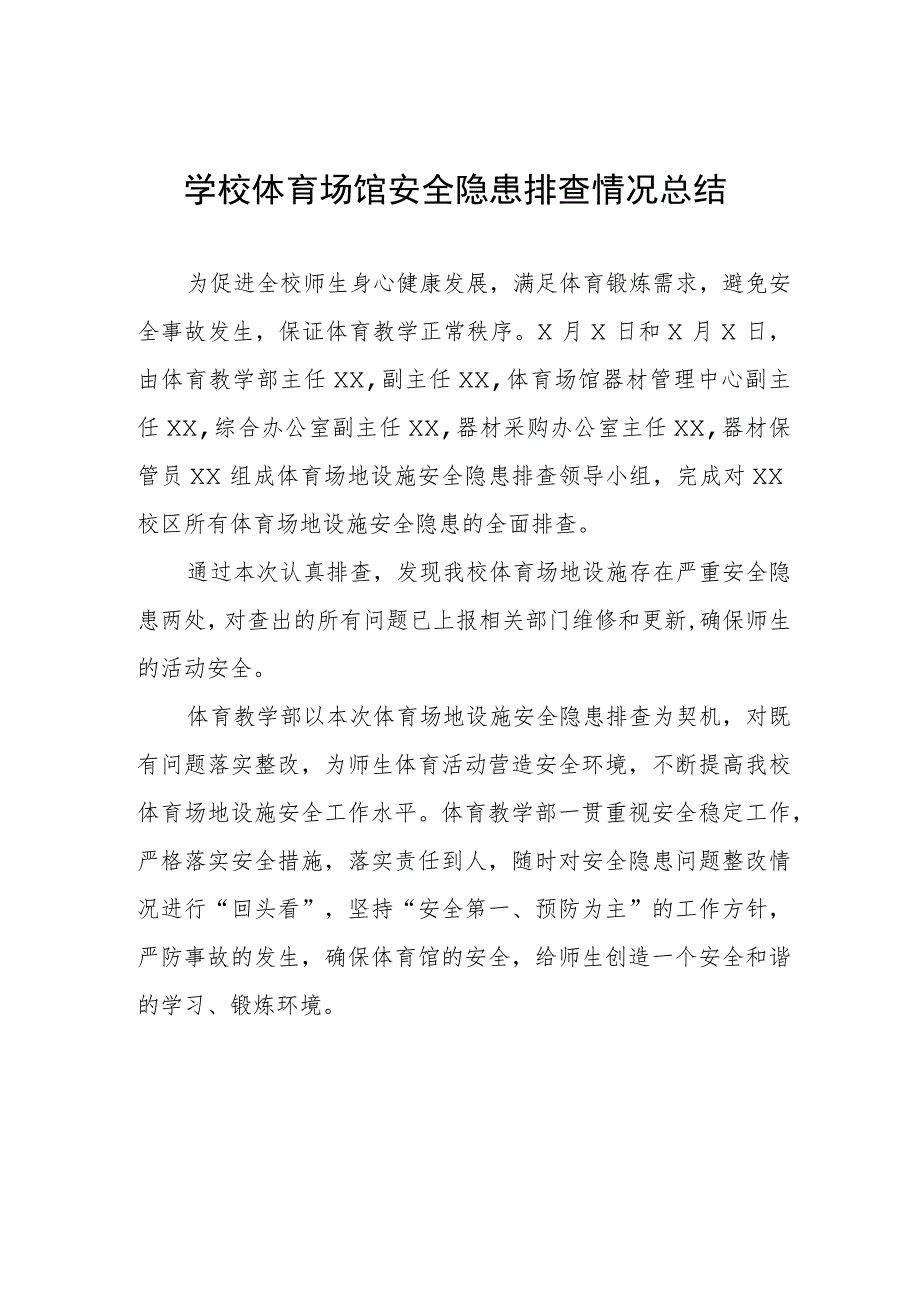 学校体育场馆安全隐患排查情况总结

为促进全校师生身心健康发展，满足体育锻炼需求，避免安全事故发生，保证体育教学正常秩序。X 月 X 日和 X 月 X 日，由体育教学部主任 XX，副主任 XX，体育场馆器材管理中心副主任 XX，综合办公室副主任 XX，器材采购办公室主任 XX，器材保管员 XX 组成体育场地设施安全隐患排查领导小组，完成对 XX 校区所有体育场地设施安全隐患的全面排查。

通过本次认真排查，发现我校体育场地设施存在严重安全隐患两处，对查出的所有问题已上报相关部门维修和更新，确保师生的活动安全。

体育教学部以本次体育场地设施安全隐患排查为契机，对既有问题落实整改，为师生体育活动营造安全环境，不断提高我校体育场地设施安全工作水平。体育教学部一贯重视安全稳定工作，严格落实安全措施，落实责任到人，随时对安全隐患问题整改情况进行“回头看”，坚持“安全第一、预防为主”的工作方针，严防事故的发生，确保体育馆的安全，给师生创造一个安全和谐的学习、锻炼环境。